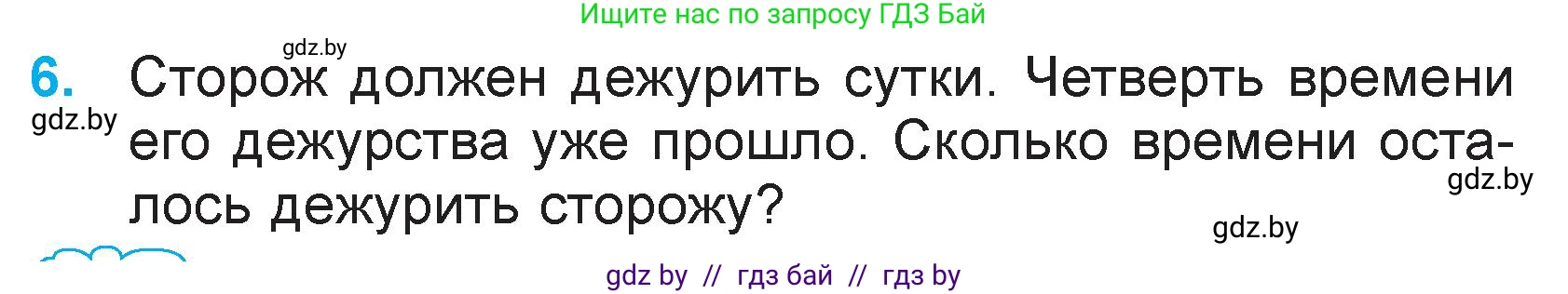 Ищите нас по запросу ГДЗ Бай

gdz.by

6. Сторож должен дежурить сутки. Четверть времени его дежурства уже прошло. Сколько времени осталось дежурить сторожу?

gdz.by

gdz.by

gdz.by

gdz by // гдз бай // гдз by